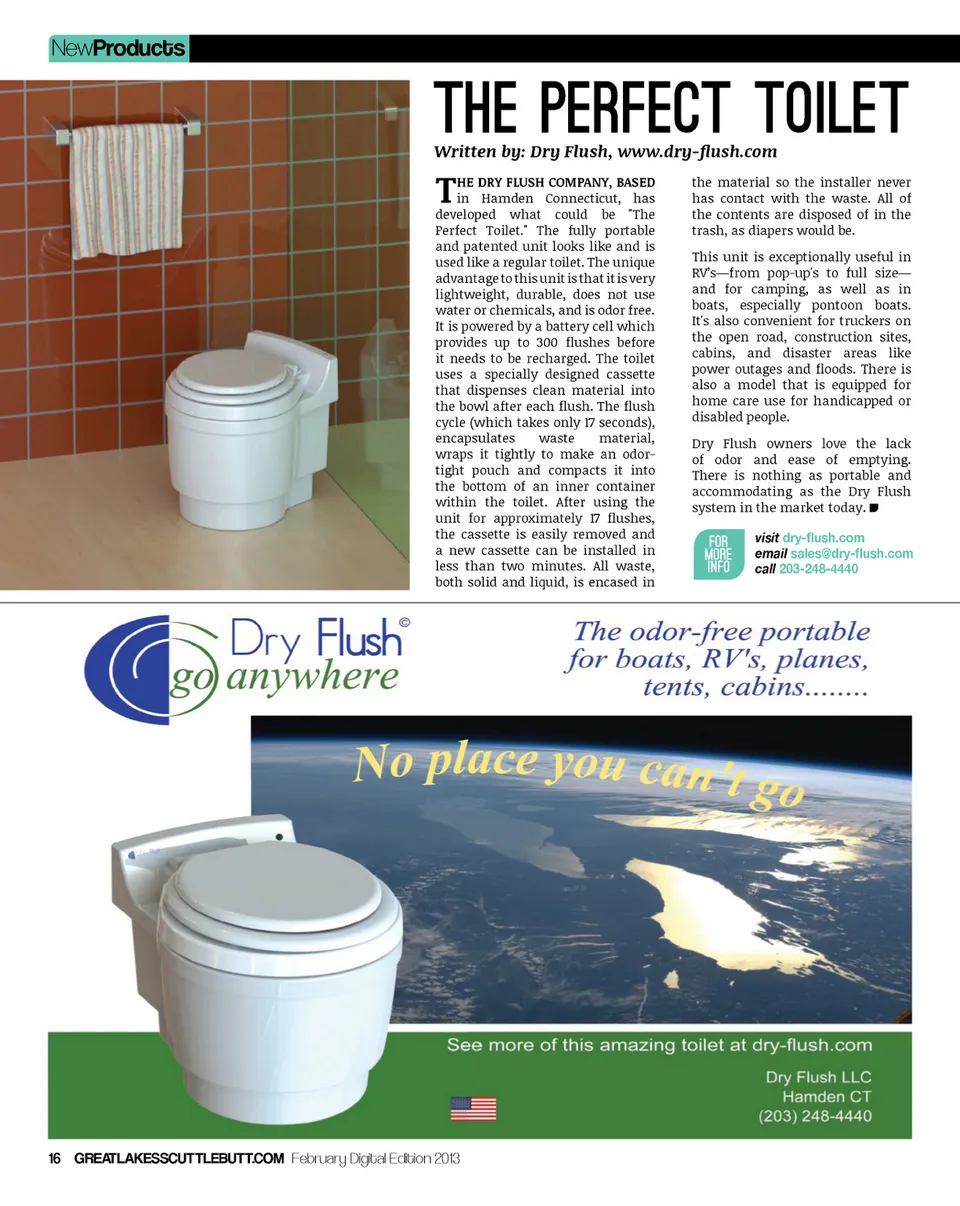 NewProducts

THE PERFECT TOILET

Written by: Dry Flush, www.dry-flush.com

THE DRY FLUSH COMPANY, BASED in Hamden Connecticut, has developed what could be "The Perfect Toilet." The fully portable and patented unit looks like and is used like a regular toilet. The unique advantage to this unit is that it is very lightweight, durable, does not use water or chemicals, and is odor free. It is powered by a battery cell which provides up to 300 flushes before it needs to be recharged. The toilet uses a specially designed cassette that dispenses clean material into the bowl after each flush. The flush cycle (which takes only 17 seconds), encapsulates waste material, wraps it tightly to make an odor-tight pouch and compacts it into the bottom of an inner container within the toilet. After using the unit for approximately 17 flushes, the cassette is easily removed and a new cassette can be installed in less than two minutes. All waste, both solid and liquid, is encased in the material so the installer never has contact with the waste. All of the contents are disposed of in the trash, as diapers would be.

This unit is exceptionally useful in RV's—from pop-up's to full size—and for camping, as well as in boats, especially pontoon boats. It's also convenient for truckers on the open road, construction sites, cabins, and disaster areas like power outages and floods. There is also a model that is equipped for home care use for handicapped or disabled people.

Dry Flush owners love the lack of odor and ease of emptying. There is nothing as portable and accommodating as the Dry Flush system in the market today.

FOR MORE INFO
visit dry-flush.com
email sales@dry-flush.com
call 203-248-4440

Dry Flush ©
go anywhere

The odor-free portable for boats, RV's, planes, tents, cabins........

No place you can't go

See more of this amazing toilet at dry-flush.com

Dry Flush LLC
Hamden CT
(203) 248-4440

16 GREATLAKESSCUTTLEBUTT.COM February Digital Edition 2013